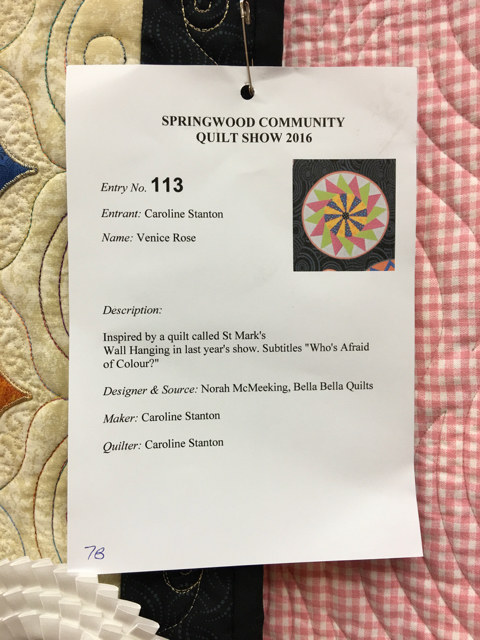 SPRINGWOOD COMMUNITY
QUILT SHOW 2016

Entry No. 113

Entrant: Caroline Stanton

Name: Venice Rose

Description:

Inspired by a quilt called St Mark's Wall Hanging in last year's show. Subtitles "Who's Afraid of Colour?"

Designer & Source: Norah McMeeking, Bella Bella Quilts

Maker: Caroline Stanton

Quilter: Caroline Stanton

7B